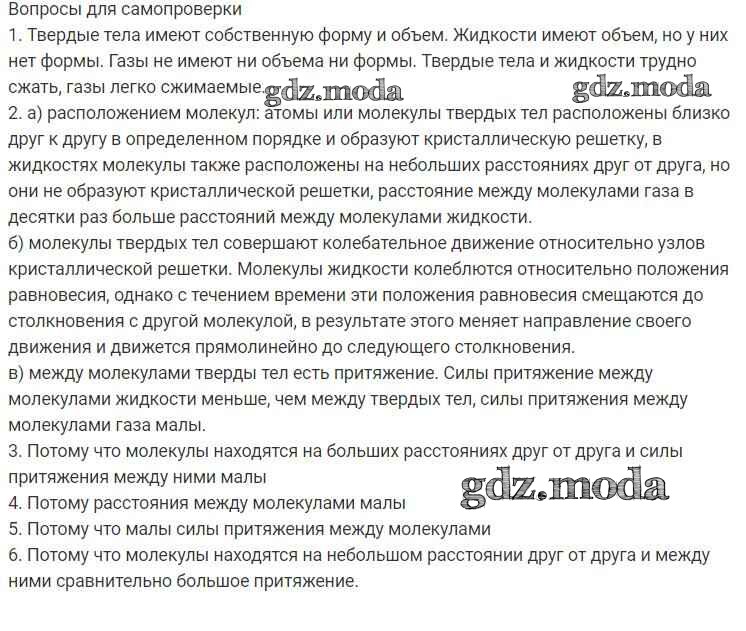 Вопросы для самопроверки
1. Твердые тела имеют собственную форму и объем. Жидкости имеют объем, но у них нет формы. Газы не имеют ни объема ни формы. Твердые тела и жидкости трудно сжать, газы легко сжимаемые. gdz.moda gdz.moda
2. а) расположением молекул: атомы или молекулы твердых тел расположены близко друг к другу в определенном порядке и образуют кристаллическую решетку, в жидкостях молекулы также расположены на небольших расстояниях друг от друга, но они не образуют кристаллической решетки, расстояние между молекулами газа в десятки раз больше расстояний между молекулами жидкости.
б) молекулы твердых тел совершают колебательное движение относительно узлов кристаллической решетки. Молекулы жидкости колеблются относительно положения равновесия, однако с течением времени эти положения равновесия смещаются до столкновения с другой молекулой, в результате этого меняет направление своего движения и движется прямолинейно до следующего столкновения.
в) между молекулами тверды тел есть притяжение. Силы притяжение между молекулами жидкости меньше, чем между твердых тел, силы притяжения между молекулами газа малы.
3. Потому что молекулы находятся на больших расстояниях друг от друга и силы притяжения между ними малы
gdz.moda
4. Потому расстояния между молекулами малы
5. Потому что малы силы притяжения между молекулами
6. Потому что молекулы находятся на небольшом расстоянии друг от друга и между ними сравнительно большое притяжение.